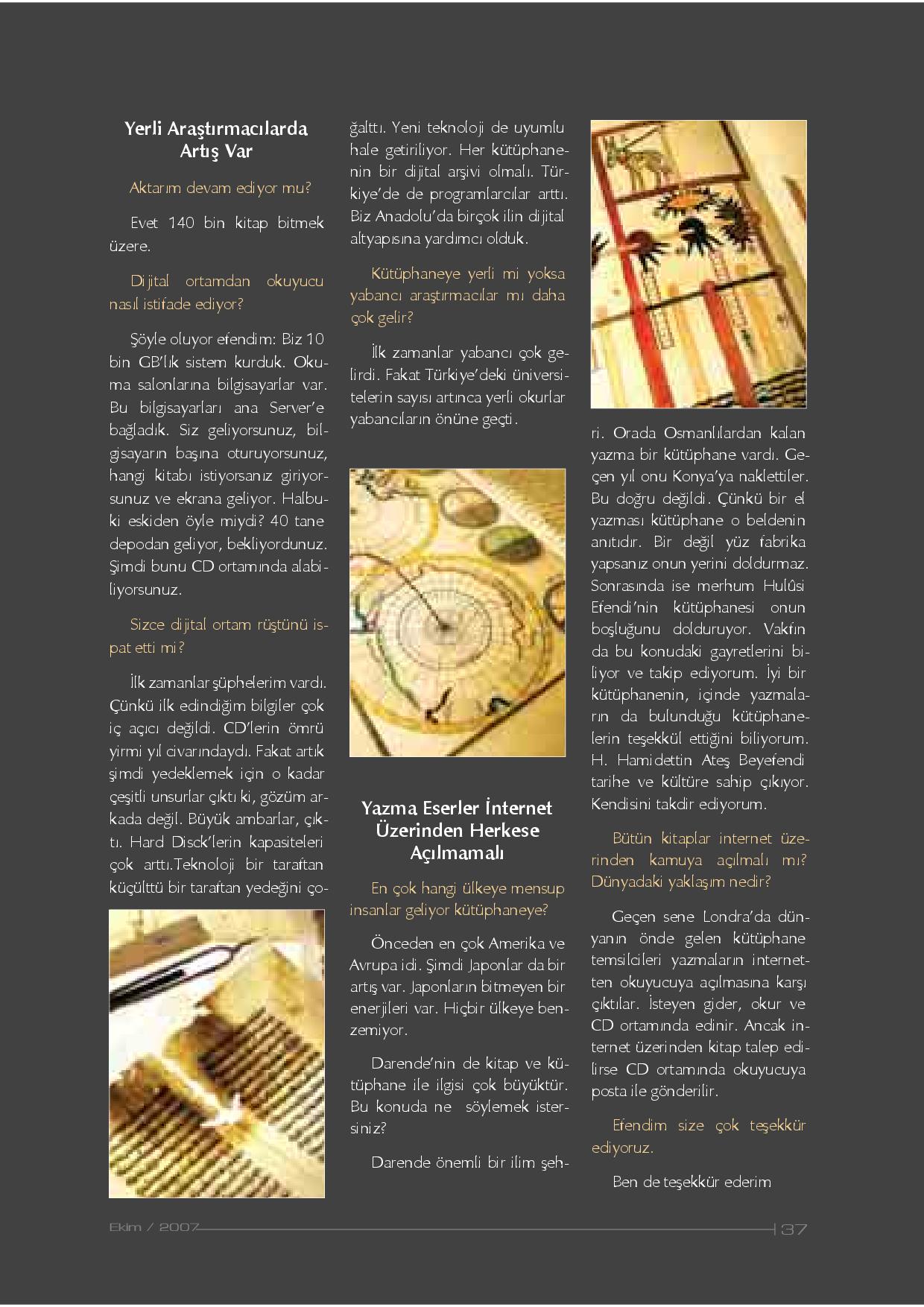 Yerli Araştırmacılarda Artış Var

Aktarım devam ediyor mu?

Evet 140 bin kitap bitmek üzere.

Dijital ortamdan okuyucu nasıl istifade ediyor?

Şöyle oluyor efendim: Biz 10 bin GB'lık sistem kurduk. Okuma salonlarına bilgisayarlar var. Bu bilgisayarları ana Server'e bağladık. Siz geliyorsunuz, bilgisayarın başına oturuyorsunuz, hangi kitabı istiyorsanız giriyorsunuz ve ekrana geliyor. Halbuki eskiden öyle miydi? 40 tane depodan geliyor, bekliyordunuz. Şimdi bunu CD ortamında alabiliyorsunuz.

Sizce dijital ortam rüştünü ispat etti mi?

İlk zamanlar şüphelerim vardı. Çünkü ilk edindiğim bilgiler çok iç açıcı değildi. CD'lerin ömrü yirmi yıl civarındaydı. Fakat artık şimdi yedeklemek için o kadar çeşitli unsurlar çıktı ki, gözüm arkada değil. Büyük ambarlar, çıktı. Hard Disck'lerin kapasiteleri çok arttı.Teknoloji bir taraftan küçülttü bir taraftan yedeğini çoğalttı. Yeni teknoloji de uyumlu hale getiriliyor. Her kütüphanenin bir dijital arşivi olmalı. Türkiye'de de programlarcılar arttı. Biz Anadolu'da birçok ilin dijital altyapısına yardımcı olduk.

Kütüphaneye yerli mi yoksa yabancı araştırmacılar mı daha çok gelir?

İlk zamanlar yabancı çok gelirdi. Fakat Türkiye'deki üniversitelerin sayısı artınca yerli okurlar yabancıların önüne geçti.

Yazma Eserler İnternet Üzerinden Herkese Açılmamalı

En çok hangi ülkeye mensup insanlar geliyor kütüphaneye?

Önceden en çok Amerika ve Avrupa idi. Şimdi Japonlar da bir artış var. Japonların bitmeyen bir enerjileri var. Hiçbir ülkeye benzemiyor.

Darende'nin de kitap ve kütüphane ile ilgisi çok büyüktür. Bu konuda ne söylemek istersiniz?

Darende önemli bir ilim şehri. Orada Osmanlılardan kalan yazma bir kütüphane vardı. Geçen yıl onu Konya'ya naklettiler. Bu doğru değildi. Çünkü bir el yazması kütüphane o beldenin anıtıdır. Bir değil yüz fabrika yapsanız onun yerini doldurmaz. Sonrasında ise merhum Hulûsi Efendi'nin kütüphanesi onun boşluğunu dolduruyor. Vakfın da bu konudaki gayretlerini biliyor ve takip ediyorum. İyi bir kütüphanenin, içinde yazmaların da bulunduğu kütüphanelerin teşekkül ettiğini biliyorum. H. Hamidettin Ateş Beyefendi tarihe ve kültüre sahip çıkıyor. Kendisini takdir ediyorum.

Bütün kitaplar internet üzerinden kamuya açılmalı mı? Dünyadaki yaklaşım nedir?

Geçen sene Londra'da dünyanın önde gelen kütüphane temsilcileri yazmaların internetten okuyucuya açılmasına karşı çıktılar. İsteyen gider, okur ve CD ortamında edinir. Ancak internet üzerinden kitap talep edilirse CD ortamında okuyucuya posta ile gönderilir.

Efendim size çok teşekkür ediyoruz.

Ben de teşekkür ederim

Ekim / 2007 37